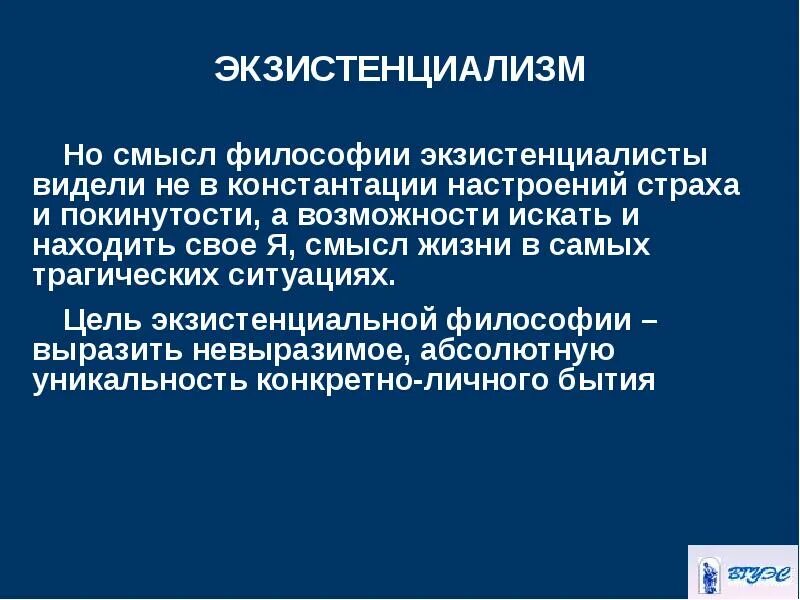 ЭКЗИСТЕНЦИАЛИЗМ

Но смысл философии экзистенциалисты видели не в константации настроений страха и покинутости, а возможности искать и находить свое Я, смысл жизни в самых трагических ситуациях.

Цель экзистенциальной философии – выразить невыразимое, абсолютную уникальность конкретно-личного бытия

ВГУЭС